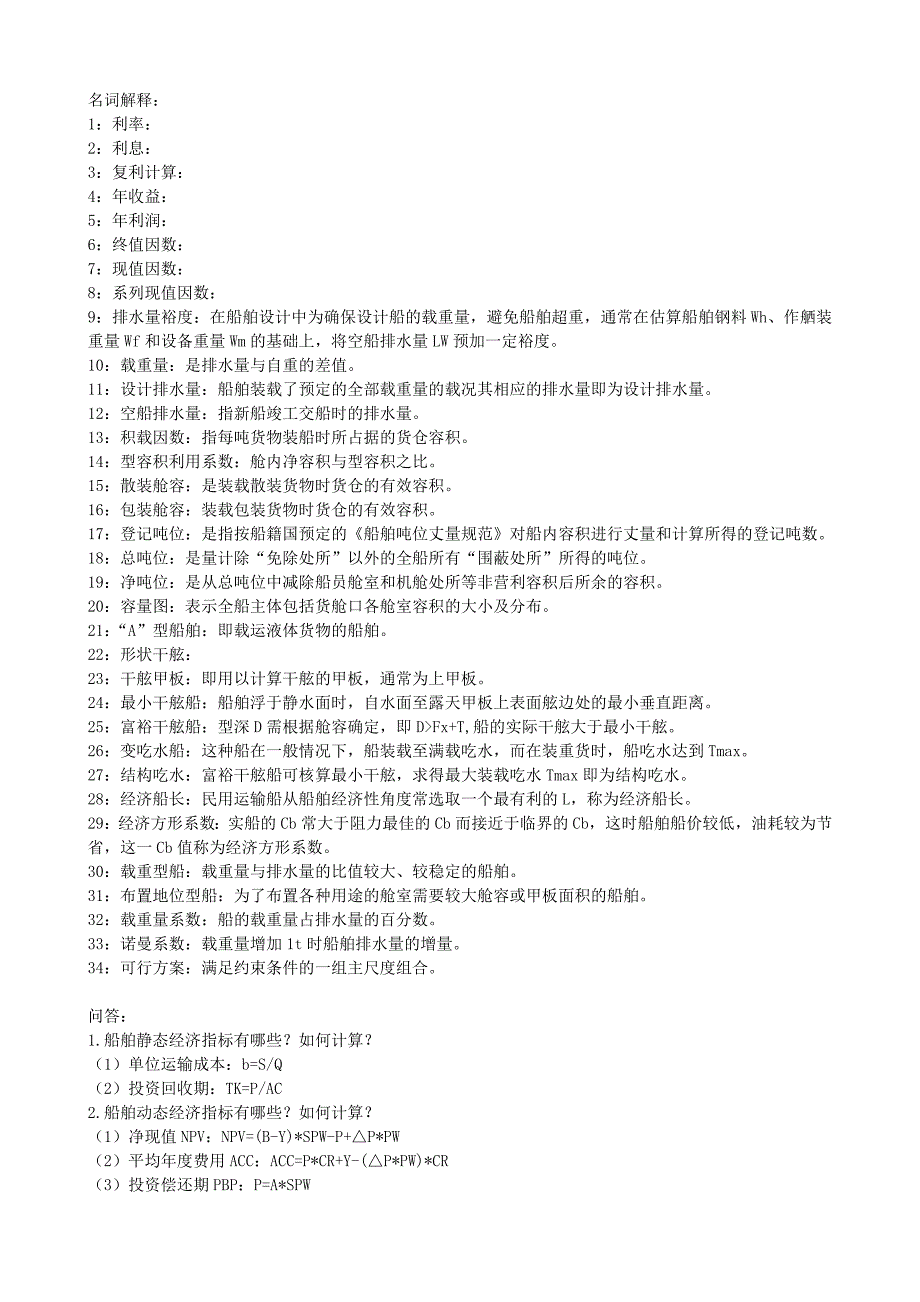 名词解释：
1：利率：
2：利息：
3：复利计算：
4：年收益：
5：年利润：
6：终值因数：
7：现值因数：
8：系列现值因数：
9：排水量裕度：在船舶设计中为确保设计船的载重量，避免船舶超重，通常在估算船舶钢料 Wh、作舾装重量 Wf 和设备重量 Wm 的基础上，将空船排水量 LW 预加一定裕度。
10：载重量：是排水量与自重的差值。
11：设计排水量：船舶装载了预定的全部载重量的载况其相应的排水量即为设计排水量。
12：空船排水量：指新船竣工交船时的排水量。
13：积载因数：指每吨货物装船时所占据的货仓容积。
14：型容积利用系数：舱内净容积与型容积之比。
15：散装舱容：是装载散装货物时货仓的有效容积。
16：包装舱容：装载包装货物时货仓的有效容积。
17：登记吨位：是指按船籍国预定的《船舶吨位丈量规范》对船内容积进行丈量和计算所得的登记吨数。
18：总吨位：是量计除“免除处所”以外的全船所有“围蔽处所”所得的吨位。
19：净吨位：是从总吨位中减除船员舱室和机舱处所等非营利容积后所余的容积。
20：容量图：表示全船主体包括货舱口各舱室容积的大小及分布。
21：“A”型船舶：即载运液体货物的船舶。
22：形状干舷：
23：干舷甲板：即用以计算干舷的甲板，通常为上甲板。
24：最小干舷船：船舶浮于静水面时，自水面至露天甲板上表面舷边处的最小垂直距离。
25：富裕干舷船：型深 D 需根据舱容确定，即 D>Fx+T,船的实际干舷大于最小干舷。
26：变吃水船：这种船在一般情况下，船装载至满载吃水，而在装重货时，船吃水达到 Tmax。
27：结构吃水：富裕干舷船可核算最小干舷，求得最大装载吃水 Tmax 即为结构吃水。
28：经济船长：民用运输船从船舶经济性角度常选取一个最有利的 L，称为经济船长。
29：经济方形系数：实船的 Cb 常大于阻力最佳的 Cb 而接近于临界的 Cb，这时船舶船价较低，油耗较为节省，这一 Cb 值称为经济方形系数。
30：载重型船：载重量与排水量的比值较大、较稳定的船舶。
31：布置地位型船：为了布置各种用途的舱室需要较大舱容或甲板面积的船舶。
32：载重量系数：船的载重量占排水量的百分数。
33：诺曼系数：载重量增加 1t 时船舶排水量的增量。
34：可行方案：满足约束条件的一组主尺度组合。

问答：
1.船舶静态经济指标有哪些？如何计算？
（1）单位运输成本：b=S/Q
（2）投资回收期：TK=P/AC
2.船舶动态经济指标有哪些？如何计算？
（1）净现值 NPV：NPV=(B-Y)*SPW-P+△P*PW
（2）平均年度费用 ACC：ACC=P*CR+Y-(△P*PW)*CR
（3）投资偿还期 PBP：P=A*SPW